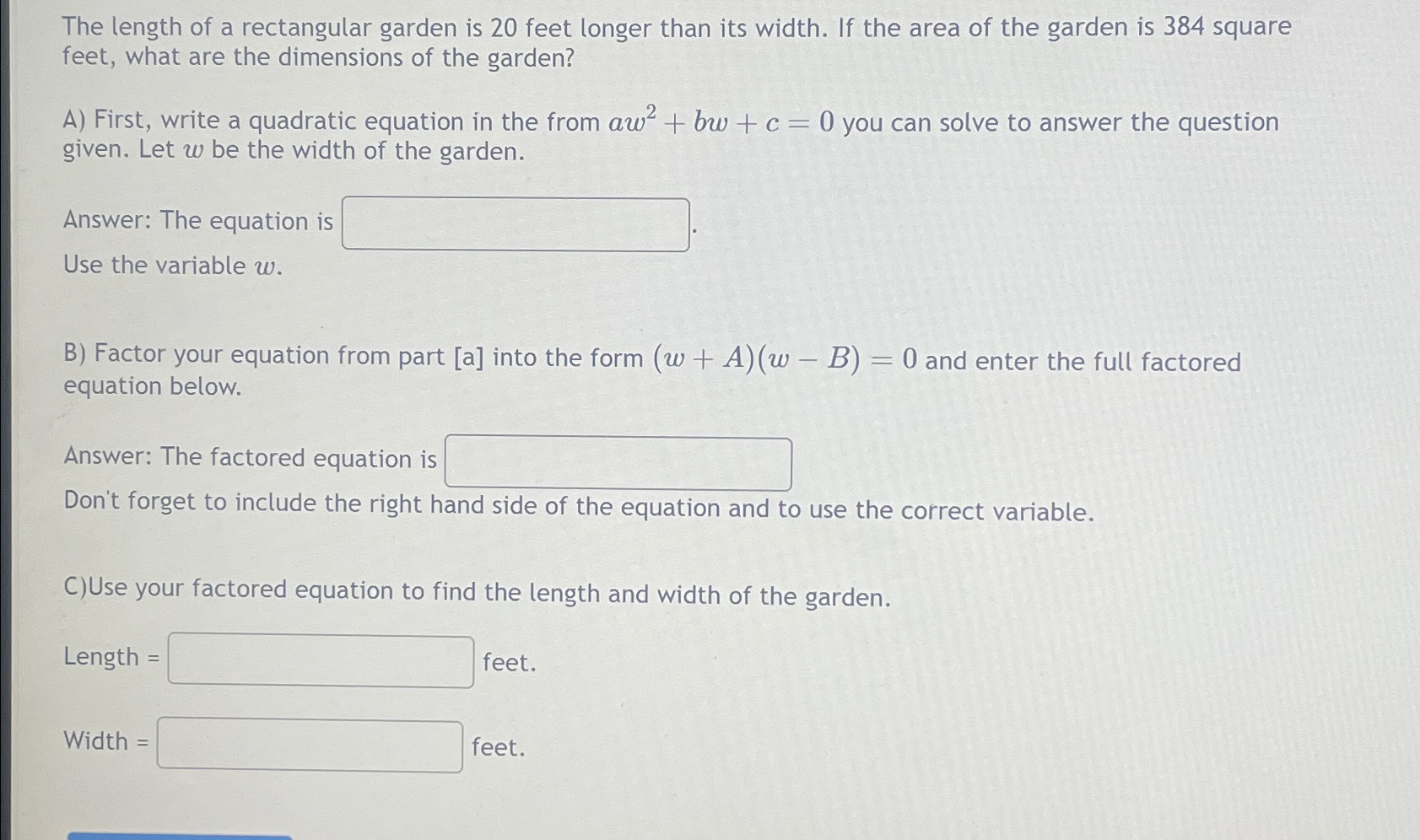 The length of a rectangular garden is 20 feet longer than its width. If the area of the garden is 384 square feet, what are the dimensions of the garden?

A) First, write a quadratic equation in the from $aw^2 + bw + c = 0$ you can solve to answer the question given. Let $w$ be the width of the garden.

Answer: The equation is .

Use the variable $w$.

B) Factor your equation from part [a] into the form $(w + A)(w - B) = 0$ and enter the full factored equation below.

Answer: The factored equation is

Don't forget to include the right hand side of the equation and to use the correct variable.

C)Use your factored equation to find the length and width of the garden.

Length = feet.

Width = feet.